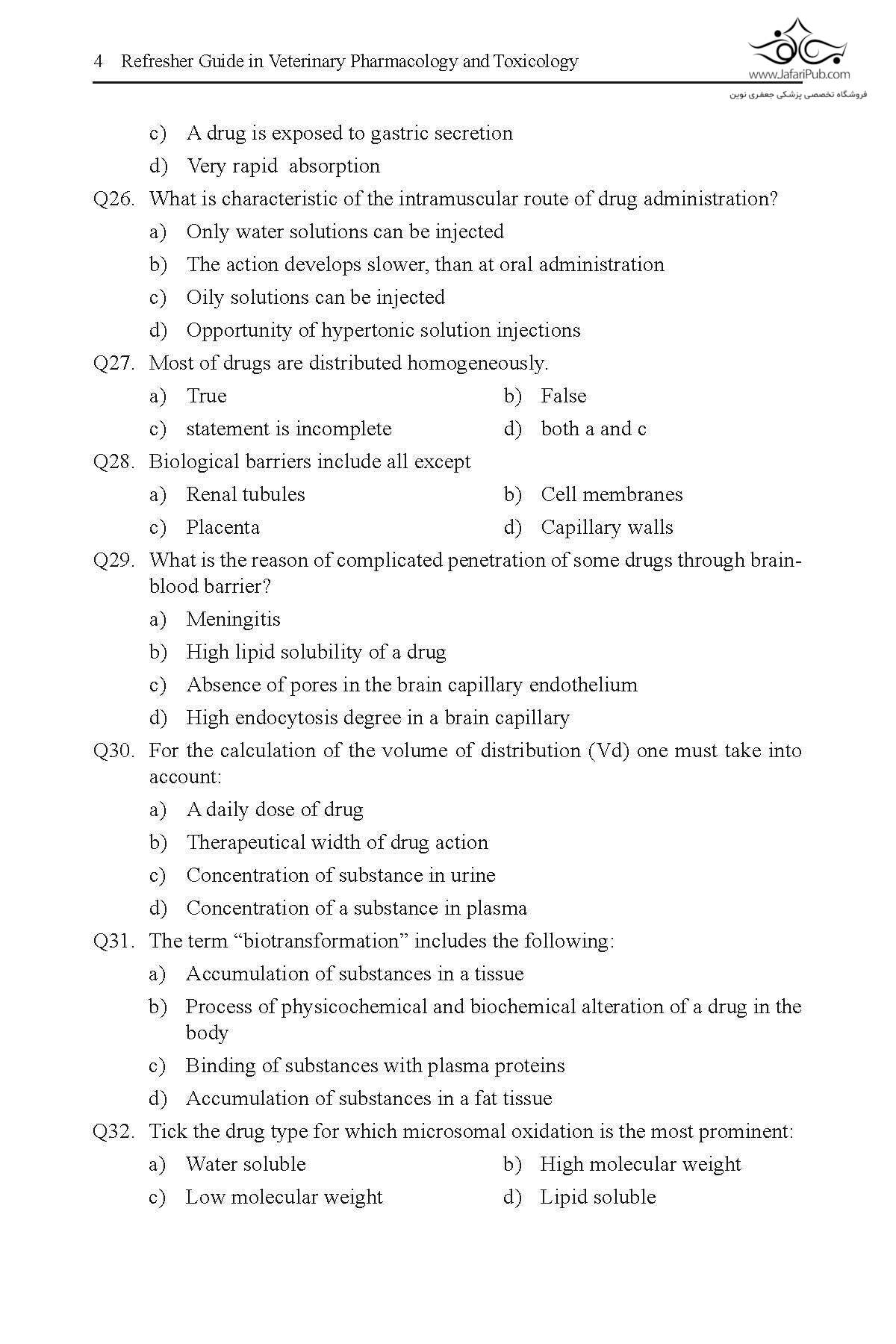 4 Refresher Guide in Veterinary Pharmacology and Toxicology

www.JafariPub.com
فروشگاه تخصصی پزشکی جعفری نوین

c) A drug is exposed to gastric secretion
d) Very rapid absorption

Q26. What is characteristic of the intramuscular route of drug administration?
a) Only water solutions can be injected
b) The action develops slower, than at oral administration
c) Oily solutions can be injected
d) Opportunity of hypertonic solution injections

Q27. Most of drugs are distributed homogeneously.
a) True
b) False
c) statement is incomplete
d) both a and c

Q28. Biological barriers include all except
a) Renal tubules
b) Cell membranes
c) Placenta
d) Capillary walls

Q29. What is the reason of complicated penetration of some drugs through brain-blood barrier?
a) Meningitis
b) High lipid solubility of a drug
c) Absence of pores in the brain capillary endothelium
d) High endocytosis degree in a brain capillary

Q30. For the calculation of the volume of distribution (Vd) one must take into account:
a) A daily dose of drug
b) Therapeutical width of drug action
c) Concentration of substance in urine
d) Concentration of a substance in plasma

Q31. The term “biotransformation” includes the following:
a) Accumulation of substances in a tissue
b) Process of physicochemical and biochemical alteration of a drug in the body
c) Binding of substances with plasma proteins
d) Accumulation of substances in a fat tissue

Q32. Tick the drug type for which microsomal oxidation is the most prominent:
a) Water soluble
b) High molecular weight
c) Low molecular weight
d) Lipid soluble